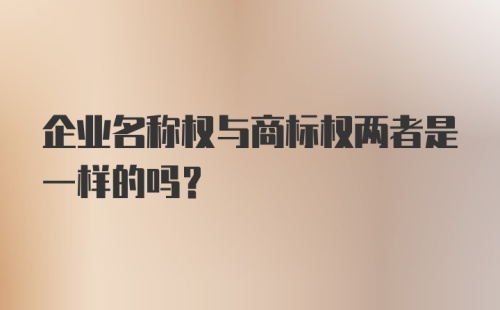 企业名称权与商标权两者是一样的吗？